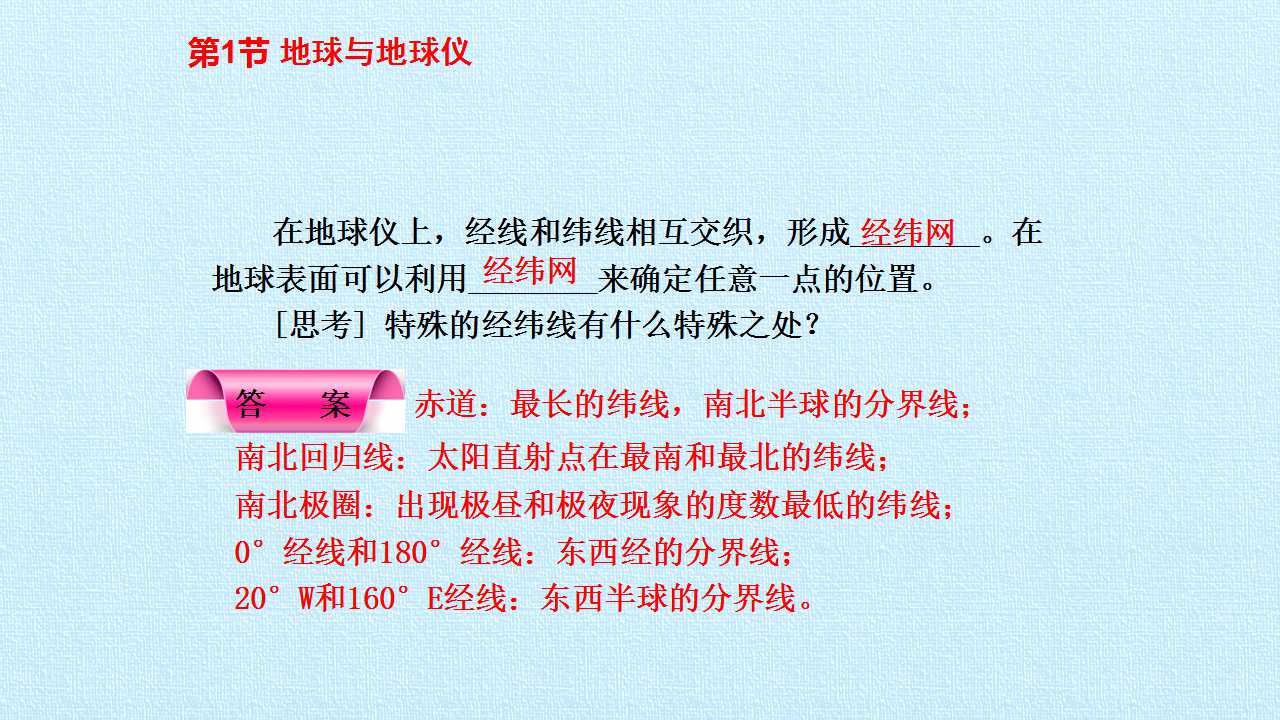 第1节 地球与地球仪

在地球仪上，经线和纬线相互交织，形成经纬网。在地球表面可以利用经纬网来确定任意一点的位置。

[思考]特殊的经纬线有什么特殊之处？

答 案

赤道：最长的纬线，南北半球的分界线；
南北回归线：太阳直射点在最南和最北的纬线；
南北极圈：出现极昼和极夜现象的度数最低的纬线；
0°经线和180°经线：东西经的分界线；
20°W和160°E经线：东西半球的分界线。